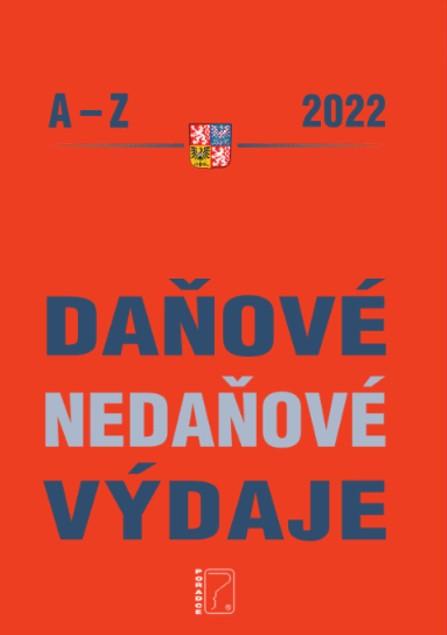 A – Z

2022

DAŇOVÉ
NEDAŇOVÉ
VÝDAJE

PORADCE